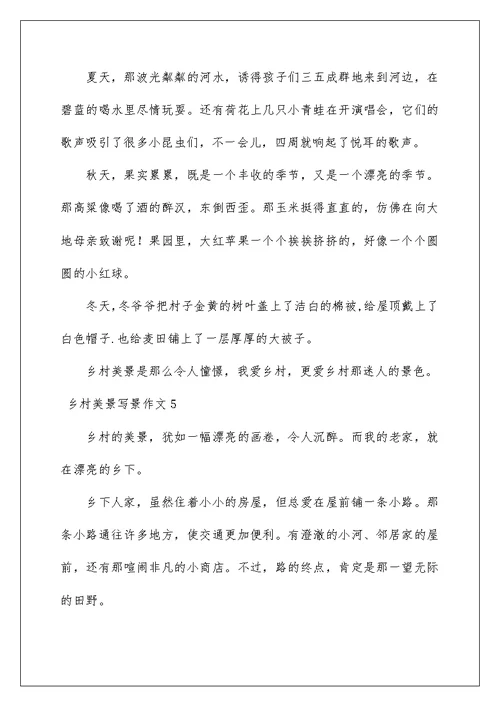 夏天，那波光粼粼的河水，诱得孩子们三五成群地来到河边，在碧蓝的喝水里尽情玩耍。还有荷花上几只小青蛙在开演唱会，它们的歌声吸引了很多小昆虫们，不一会儿，四周就响起了悦耳的歌声。

秋天，果实累累，既是一个丰收的季节，又是一个漂亮的季节。那高粱像喝了酒的醉汉，东倒西歪。那玉米挺得直直的，仿佛在向大地母亲致谢呢！果园里，大红苹果一个个挨挨挤挤的，好像一个个圆圆的小红球。

冬天，冬爷爷把村子金黄的树叶盖上了洁白的棉被，给屋顶戴上了白色帽子.也给麦田铺上了一层厚厚的大被子。

乡村美景是那么令人憧憬，我爱乡村，更爱乡村那迷人的景色。

乡村美景写景作文 5

乡村的美景，犹如一幅漂亮的画卷，令人沉醉。而我的老家，就在漂亮的乡下。

乡下人家，虽然住着小小的房屋，但总爱在屋前铺一条小路。那条小路通往许多地方，使交通更加便利。有澄澈的小河、邻居家的屋前，还有那喧闹非凡的小商店。不过，路的终点，肯定是那一望无际的田野。